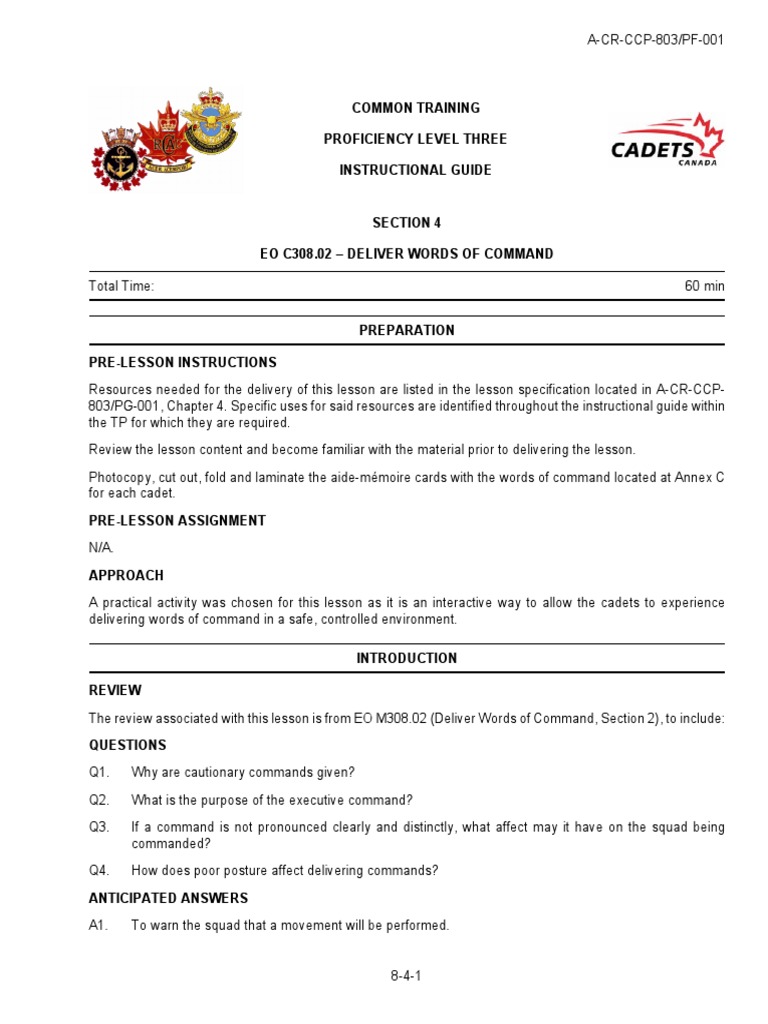 A-CR-CCP-803/PF-001

COMMON TRAINING

PROFICIENCY LEVEL THREE

INSTRUCTIONAL GUIDE

CADETS CANADA

SECTION 4

EO C308.02 – DELIVER WORDS OF COMMAND

Total Time: 60 min

PREPARATION

PRE-LESSON INSTRUCTIONS

Resources needed for the delivery of this lesson are listed in the lesson specification located in A-CR-CCP-803/PG-001, Chapter 4. Specific uses for said resources are identified throughout the instructional guide within the TP for which they are required.

Review the lesson content and become familiar with the material prior to delivering the lesson.

Photocopy, cut out, fold and laminate the aide-mémoire cards with the words of command located at Annex C for each cadet.

PRE-LESSON ASSIGNMENT

N/A.

APPROACH

A practical activity was chosen for this lesson as it is an interactive way to allow the cadets to experience delivering words of command in a safe, controlled environment.

INTRODUCTION

REVIEW

The review associated with this lesson is from EO M308.02 (Deliver Words of Command, Section 2), to include:

QUESTIONS

Q1. Why are cautionary commands given?

Q2. What is the purpose of the executive command?

Q3. If a command is not pronounced clearly and distinctly, what affect may it have on the squad being commanded?

Q4. How does poor posture affect delivering commands?

ANTICIPATED ANSWERS

A1. To warn the squad that a movement will be performed.

8-4-1